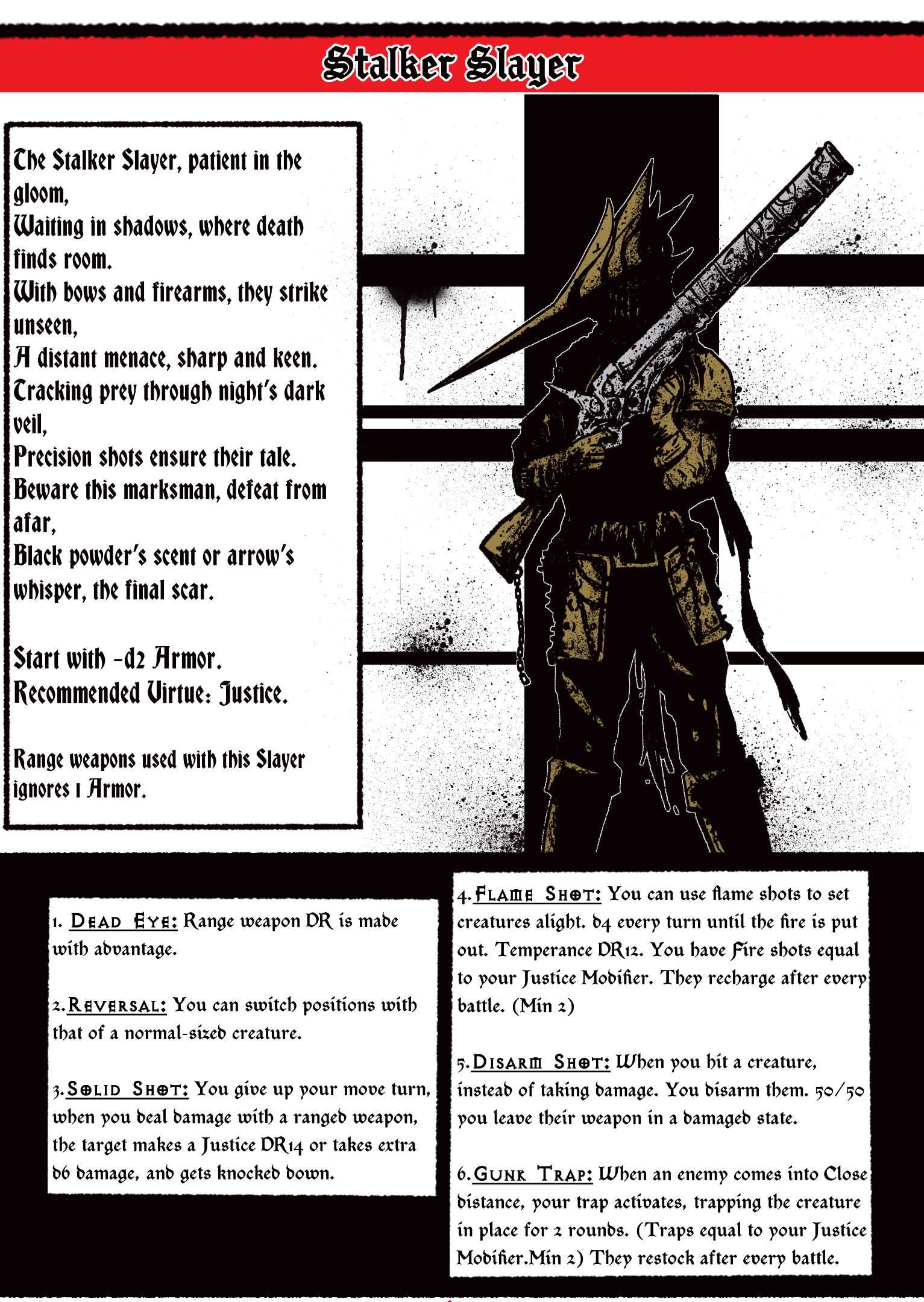 Stalker Slayer

The Stalker Slayer, patient in the gloom,
Waiting in shadows, where death finds room.
With bows and firearms, they strike unseen,
A distant menace, sharp and keen.
Tracking prey through night's dark veil,
Precision shots ensure their tale.
Beware this marksman, defeat from afar,
Black powder's scent or arrow's whisper, the final scar.

Start with -d2 Armor.
Recommended Virtue: Justice.

Range weapons used with this Slayer ignores 1 Armor.

1. Dead Eye: Range weapon DR is made with advantage.

2. Reversal: You can switch positions with that of a normal-sized creature.

3. Solid Shot: You give up your move turn, when you deal damage with a ranged weapon, the target makes a Justice DR14 or takes extra d6 damage, and gets knocked down.

4. Flame Shot: You can use flame shots to set creatures alight. d4 every turn until the fire is put out. Temperance DR12. You have Fire shots equal to your Justice Modifier. They recharge after every battle. (Min 2)

5. Disarm Shot: When you hit a creature, instead of taking damage. You disarm them. 50/50 you leave their weapon in a damaged state.

6. Gunk Trap: When an enemy comes into Close distance, your trap activates, trapping the creature in place for 2 rounds. (Traps equal to your Justice Modifier.Min 2) They restock after every battle.